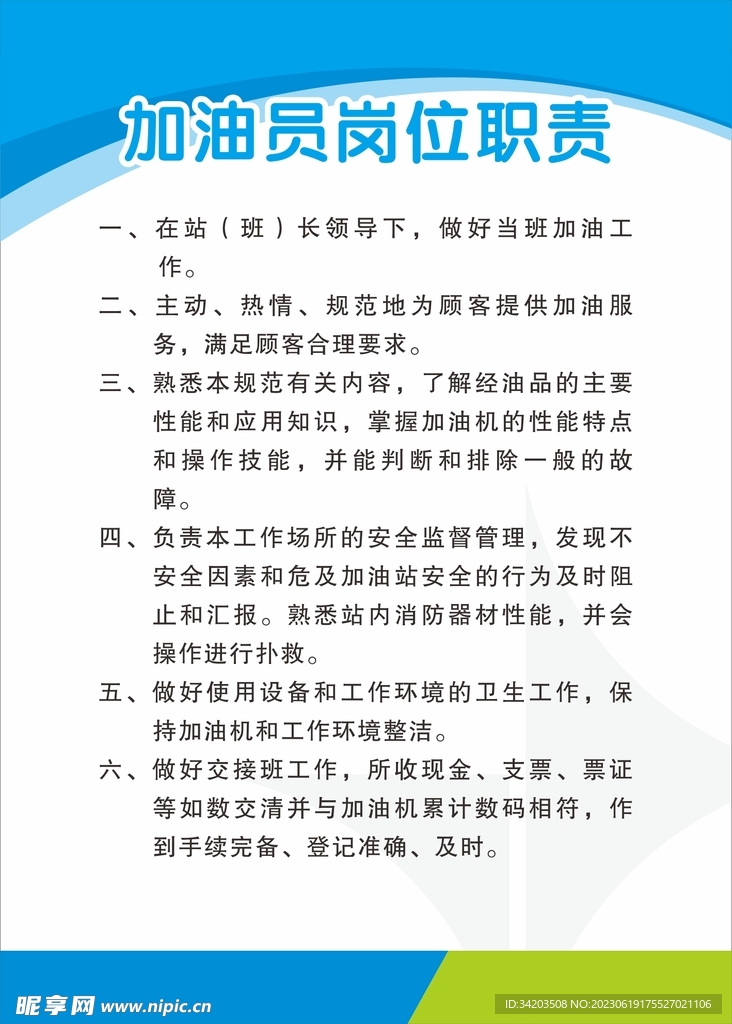 加油员岗位职责

一、在站（班）长领导下，做好当班加油工作。

二、主动、热情、规范地为顾客提供加油服务，满足顾客合理要求。

三、熟悉本规范有关内容，了解经油品的主要性能和应用知识，掌握加油机的性能特点和操作技能，并能判断和排除一般的故障。

四、负责本工作场所的安全监督管理，发现不安全因素和危及加油站安全的行为及时阻止和汇报。熟悉站内消防器材性能，并会操作进行扑救。

五、做好使用设备和工作环境的卫生工作，保持加油机和工作环境整洁。

六、做好交接班工作，所收现金、支票、票证等如数交清并与加油机累计数码相符，作到手续完备、登记准确、及时。

昵享网 www.nipic.cn ID:34203508 NO:20230619175527021106